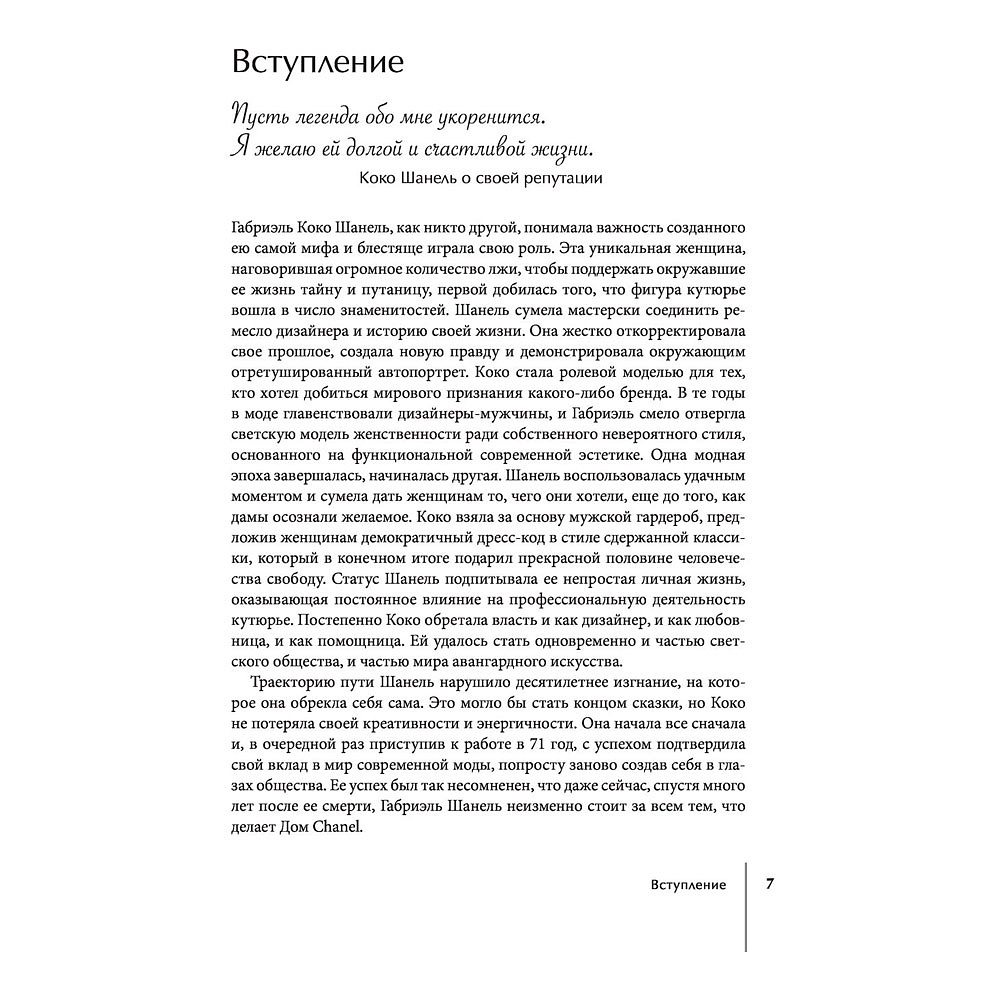 Вступление

Пусть легенда обо мне укоренится.
Я желаю ей долгой и счастливой жизни.
Коко Шанель о своей репутации

Габриэль Коко Шанель, как никто другой, понимала важность созданного ею самой мифа и блестяще играла свою роль. Эта уникальная женщина, наговорившая огромное количество лжи, чтобы поддержать окружавшие ее жизнь тайну и путаницу, первой добилась того, что фигура кутюрье вошла в число знаменитостей. Шанель сумела мастерски соединить ремесло дизайнера и историю своей жизни. Она жестко откорректировала свое прошлое, создала новую правду и демонстрировала окружающим отретушированный автопортрет. Коко стала ролевой моделью для тех, кто хотел добиться мирового признания какого-либо бренда. В те годы в моде главенствовали дизайнеры-мужчины, и Габриэль смело отвергла светскую модель женственности ради собственного невероятного стиля, основанного на функциональной современной эстетике. Одна модная эпоха завершалась, начиналась другая. Шанель воспользовалась удачным моментом и сумела дать женщинам то, чего они хотели, еще до того, как дамы осознали желаемое. Коко взяла за основу мужской гардероб, предложив женщинам демократичный дресс-код в стиле сдержанной классики, который в конечном итоге подарил прекрасной половине человечества свободу. Статус Шанель подпитывала ее непростая личная жизнь, оказывающая постоянное влияние на профессиональную деятельность кутюрье. Постепенно Коко обретала власть и как дизайнер, и как любовница, и как помощница. Ей удалось стать одновременно и частью светского общества, и частью мира авангардного искусства.

Траекторию пути Шанель нарушило десятилетнее изгнание, на которое она обрекла себя сама. Это могло бы стать концом сказки, но Коко не потеряла своей креативности и энергичности. Она начала все сначала и, в очередной раз приступив к работе в 71 год, с успехом подтвердила свой вклад в мир современной моды, попросту заново создав себя в глазах общества. Ее успех был так несомненен, что даже сейчас, спустя много лет после ее смерти, Габриэль Шанель неизменно стоит за всем тем, что делает Дом Chanel.

Вступление 7